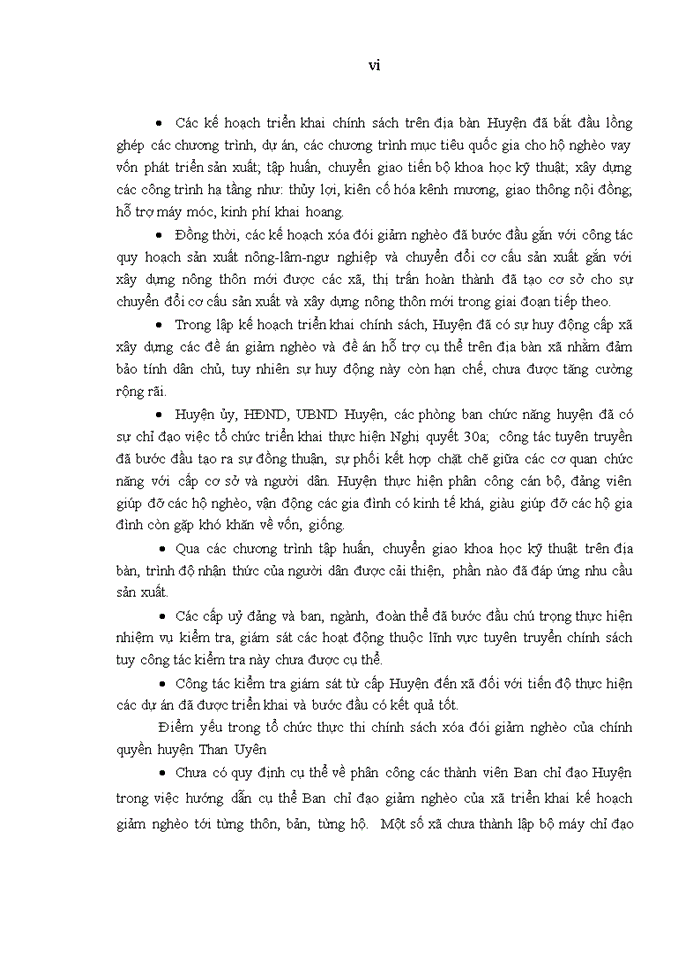 vi

• Các kế hoạch triển khai chính sách trên địa bàn Huyện đã bắt đầu lồng ghép các chương trình, dự án, các chương trình mục tiêu quốc gia cho hộ nghèo vay vốn phát triển sản xuất; tập huấn, chuyển giao tiến bộ khoa học kỹ thuật; xây dựng các công trình hạ tầng như: thủy lợi, kiên cố hóa kênh mương, giao thông nội đồng; hỗ trợ máy móc, kinh phí khai hoang.

• Đồng thời, các kế hoạch xóa đói giảm nghèo đã bước đầu gắn với công tác quy hoạch sản xuất nông-lâm-ngư nghiệp và chuyển đổi cơ cấu sản xuất gắn với xây dựng nông thôn mới được các xã, thị trấn hoàn thành đã tạo cơ sở cho sự chuyển đổi cơ cấu sản xuất và xây dựng nông thôn mới trong giai đoạn tiếp theo.

• Trong lập kế hoạch triển khai chính sách, Huyện đã có sự huy động cấp xã xây dựng các đề án giảm nghèo và đề án hỗ trợ cụ thể trên địa bàn xã nhằm đảm bảo tính dân chủ, tuy nhiên sự huy động này còn hạn chế, chưa được tăng cường rộng rãi.

• Huyện ủy, HĐND, UBND Huyện, các phòng ban chức năng huyện đã có sự chỉ đạo việc tổ chức triển khai thực hiện Nghị quyết 30a; công tác tuyên truyền đã bước đầu tạo ra sự đồng thuận, sự phối kết hợp chặt chẽ giữa các cơ quan chức năng với cấp cơ sở và người dân. Huyện thực hiện phân công cán bộ, đảng viên giúp đỡ các hộ nghèo, vận động các gia đình có kinh tế khá, giàu giúp đỡ các hộ gia đình còn gặp khó khăn về vốn, giống.

• Qua các chương trình tập huấn, chuyển giao khoa học kỹ thuật trên địa bàn, trình độ nhận thức của người dân được cải thiện, phần nào đã đáp ứng nhu cầu sản xuất.

• Các cấp uỷ đảng và ban, ngành, đoàn thể đã bước đầu chú trọng thực hiện nhiệm vụ kiểm tra, giám sát các hoạt động thuộc lĩnh vực tuyên truyền chính sách tuy công tác kiểm tra này chưa được cụ thể.

• Công tác kiểm tra giám sát từ cấp Huyện đến xã đối với tiến độ thực hiện các dự án đã được triển khai và bước đầu có kết quả tốt.

Điểm yếu trong tổ chức thực thi chính sách xóa đói giảm nghèo của chính quyền huyện Than Uyên

• Chưa có quy định cụ thể về phân công các thành viên Ban chỉ đạo Huyện trong việc hướng dẫn cụ thể Ban chỉ đạo giảm nghèo của xã triển khai kế hoạch giảm nghèo tới từng thôn, bản, từng hộ. Một số xã chưa thành lập bộ máy chỉ đạo